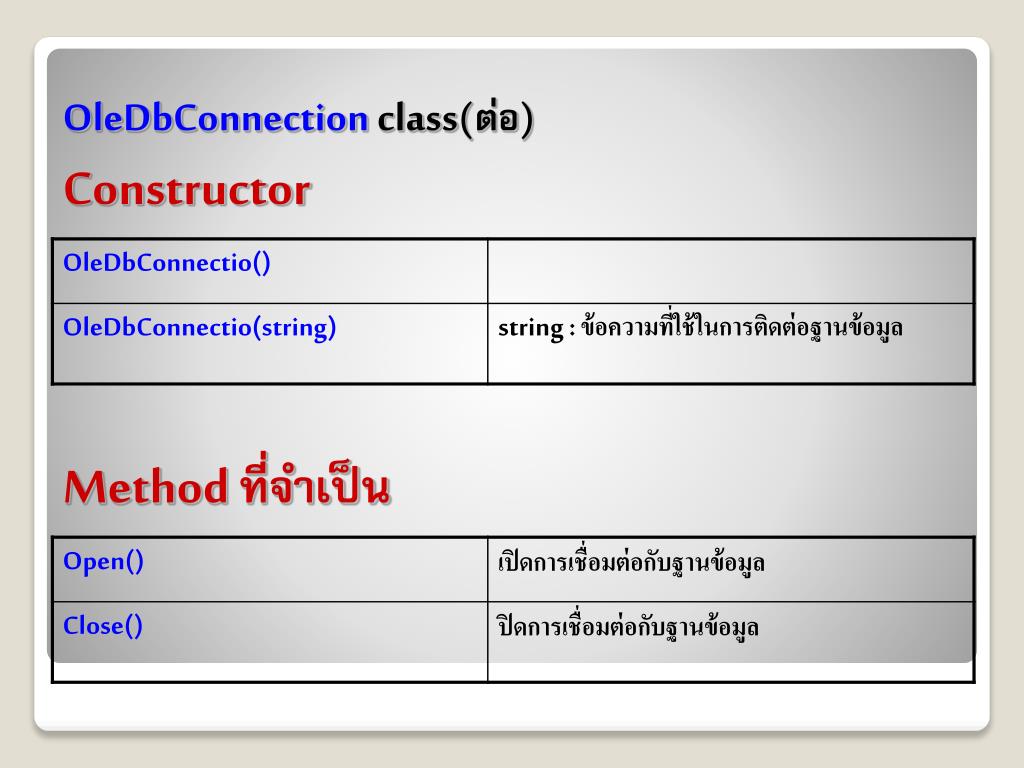 OleDbConnection class(ต่อ)

Constructor

| OleDbConnectio() | |
|---|---|
| OleDbConnectio(string) | string : ข้อความที่ใช้ในการติดต่อฐานข้อมูล |

Method ที่จำเป็น

| Open() | เปิดการเชื่อมต่อกับฐานข้อมูล |
|---|---|
| Close() | ปิดการเชื่อมต่อกับฐานข้อมูล |